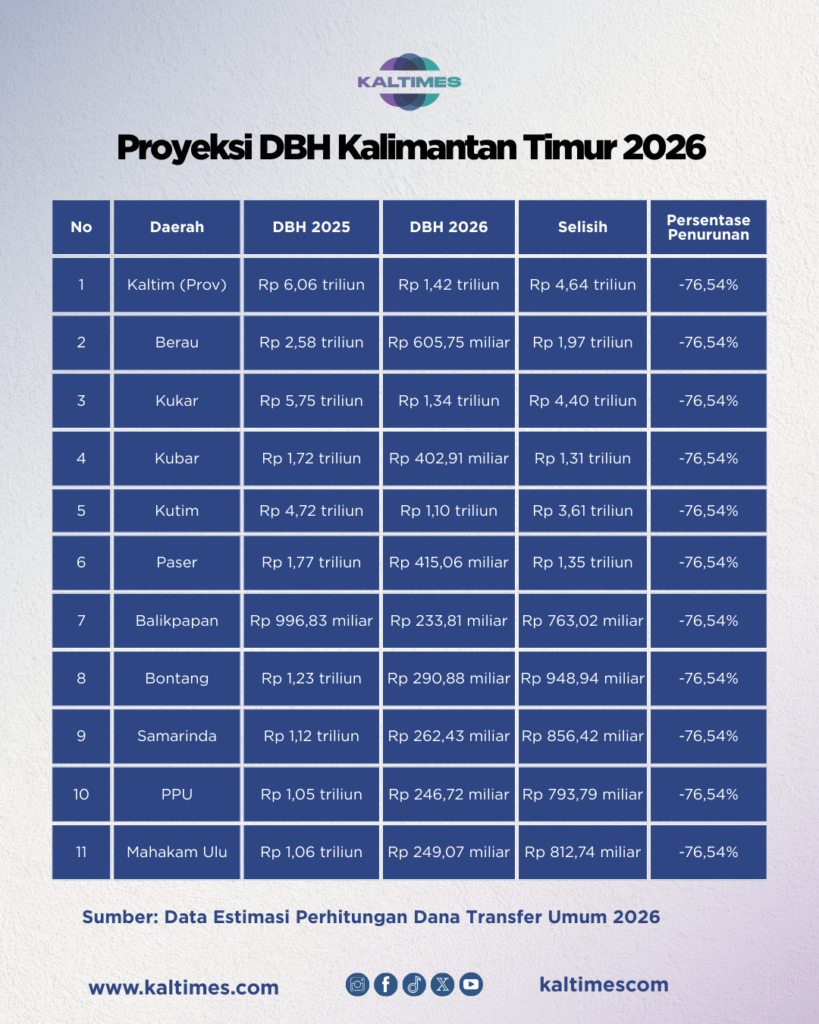 KALTIMES

Proyeksi DBH Kalimantan Timur 2026

| No | Daerah | DBH 2025 | DBH 2026 | Selisih | Persentase Penurunan |
|---|---|---|---|---|---|
| 1 | Kaltim (Prov) | Rp 6,06 triliun | Rp 1,42 triliun | Rp 4,64 triliun | -76,54% |
| 2 | Berau | Rp 2,58 triliun | Rp 605,75 miliar | Rp 1,97 triliun | -76,54% |
| 3 | Kukar | Rp 5,75 triliun | Rp 1,34 triliun | Rp 4,40 triliun | -76,54% |
| 4 | Kubar | Rp 1,72 triliun | Rp 402,91 miliar | Rp 1,31 triliun | -76,54% |
| 5 | Kutim | Rp 4,72 triliun | Rp 1,10 triliun | Rp 3,61 triliun | -76,54% |
| 6 | Paser | Rp 1,77 triliun | Rp 415,06 miliar | Rp 1,35 triliun | -76,54% |
| 7 | Balikpapan | Rp 996,83 miliar | Rp 233,81 miliar | Rp 763,02 miliar | -76,54% |
| 8 | Bontang | Rp 1,23 triliun | Rp 290,88 miliar | Rp 948,94 miliar | -76,54% |
| 9 | Samarinda | Rp 1,12 triliun | Rp 262,43 miliar | Rp 856,42 miliar | -76,54% |
| 10 | PPU | Rp 1,05 triliun | Rp 246,72 miliar | Rp 793,79 miliar | -76,54% |
| 11 | Mahakam Ulu | Rp 1,06 triliun | Rp 249,07 miliar | Rp 812,74 miliar | -76,54% |

Sumber: Data Estimasi Perhitungan Dana Transfer Umum 2026

www.kaltimes.com

kaltimescom